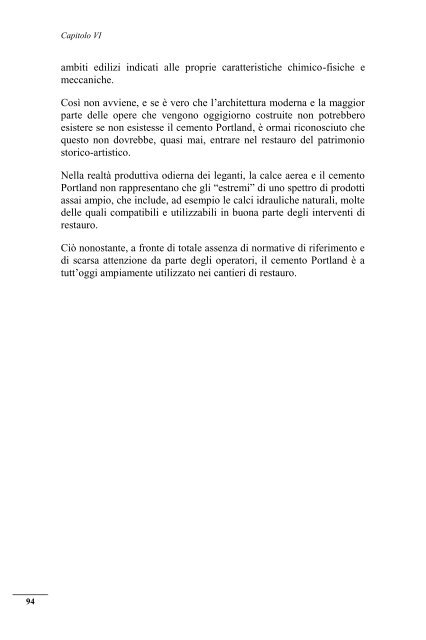 Capitolo VI

ambiti edilizi indicati alle proprie caratteristiche chimico-fisiche e meccaniche.

Così non avviene, e se è vero che l'architettura moderna e la maggior parte delle opere che vengono oggigiorno costruite non potrebbero esistere se non esistesse il cemento Portland, è ormai riconosciuto che questo non dovrebbe, quasi mai, entrare nel restauro del patrimonio storico-artistico.

Nella realtà produttiva odierna dei leganti, la calce aerea e il cemento Portland non rappresentano che gli "estremi" di uno spettro di prodotti assai ampio, che include, ad esempio le calci idrauliche naturali, molte delle quali compatibili e utilizzabili in buona parte degli interventi di restauro.

Ciò nonostante, a fronte di totale assenza di normative di riferimento e di scarsa attenzione da parte degli operatori, il cemento Portland è a tutt'oggi ampiamente utilizzato nei cantieri di restauro.

94